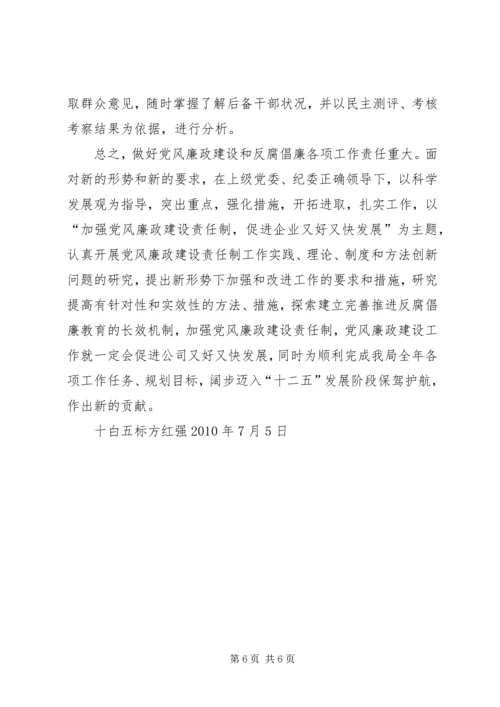 取群众意见，随时掌握了解后备干部状况，并以民主测评、考核考察结果为依据，进行分析。

总之，做好党风廉政建设和反腐倡廉各项工作责任重大。面对新的形势和新的要求，在上级党委、纪委正确领导下，以科学发展观为指导，突出重点，强化措施，开拓进取，扎实工作，以“加强党风廉政建设责任制，促进企业又好又快发展”为主题，认真开展党风廉政建设责任制工作实践、理论、制度和方法创新问题的研究，提出新形势下加强和改进工作的要求和措施，研究提高有针对性和实效性的方法、措施，探索建立完善推进反腐倡廉教育的长效机制，加强党风廉政建设责任制，党风廉政建设工作就一定会促进公司又好又快发展，同时为顺利完成我局全年各项工作任务、规划目标，阔步迈入“十二五”发展阶段保驾护航，作出新的贡献。

十白五标方红强 2010 年 7 月 5 日

第 6 页 共 6 页